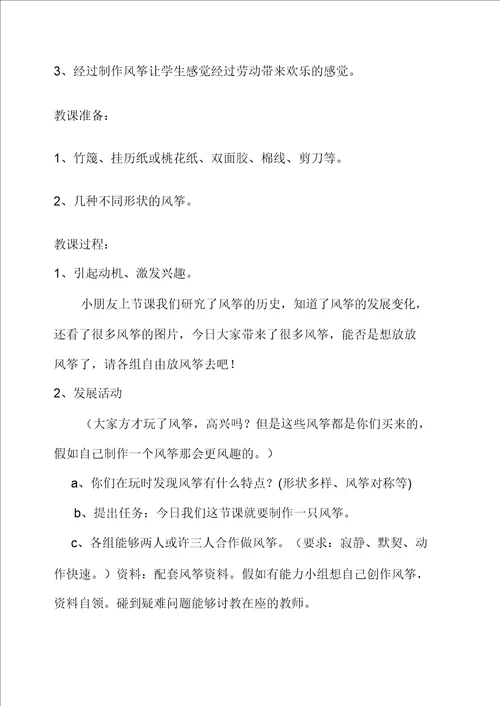 3、经过制作风筝让学生感觉经过劳动带来欢乐的感觉。

教课准备：

1、竹篾、挂历纸或桃花纸、双面胶、棉线、剪刀等。

2、几种不同形状的风筝。

教课过程：

1、引起动机、激发兴趣。

小朋友上节课我们研究了风筝的历史，知道了风筝的发展变化，还看了很多风筝的图片，今日大家带来了很多风筝，能否是想放放风筝了，请各组自由放风筝去吧！

2、发展活动

（大家方才玩了风筝，高兴吗？但是这些风筝都是你们买来的，假如自己制作一个风筝那会更风趣的。）

a、你们在玩时发现风筝有什么特点？(形状多样、风筝对称等)

b、提出任务：今日我们这节课就要制作一只风筝。

c、各组能够两人或许三人合作做风筝。（要求：寂静、默契、动作快速。）资料：配套风筝资料。假如有能力小组想自己创作风筝，资料自领。碰到疑难问题能够讨教在座的教师。